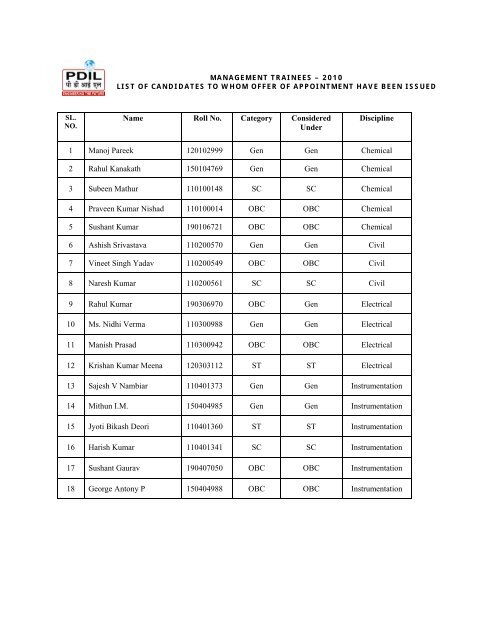 PDIL
पी डी आई एल
ENGINEERING THE FUTURE

MANAGEMENT TRAINEES – 2010
LIST OF CANDIDATES TO WHOM OFFER OF APPOINTMENT HAVE BEEN ISSUED

| SL. NO. | Name | Roll No. | Category | Considered Under | Discipline |
|---|---|---|---|---|---|
| 1 | Manoj Pareek | 120102999 | Gen | Gen | Chemical |
| 2 | Rahul Kanakath | 150104769 | Gen | Gen | Chemical |
| 3 | Subeen Mathur | 110100148 | SC | SC | Chemical |
| 4 | Praveen Kumar Nishad | 110100014 | OBC | OBC | Chemical |
| 5 | Sushant Kumar | 190106721 | OBC | OBC | Chemical |
| 6 | Ashish Srivastava | 110200570 | Gen | Gen | Civil |
| 7 | Vineet Singh Yadav | 110200549 | OBC | OBC | Civil |
| 8 | Naresh Kumar | 110200561 | SC | SC | Civil |
| 9 | Rahul Kumar | 190306970 | OBC | Gen | Electrical |
| 10 | Ms. Nidhi Verma | 110300988 | Gen | Gen | Electrical |
| 11 | Manish Prasad | 110300942 | OBC | OBC | Electrical |
| 12 | Krishan Kumar Meena | 120303112 | ST | ST | Electrical |
| 13 | Sajesh V Nambiar | 110401373 | Gen | Gen | Instrumentation |
| 14 | Mithun I.M. | 150404985 | Gen | Gen | Instrumentation |
| 15 | Jyoti Bikash Deori | 110401360 | ST | ST | Instrumentation |
| 16 | Harish Kumar | 110401341 | SC | SC | Instrumentation |
| 17 | Sushant Gaurav | 190407050 | OBC | OBC | Instrumentation |
| 18 | George Antony P | 150404988 | OBC | OBC | Instrumentation |